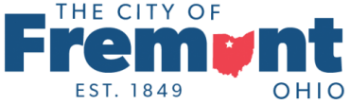 THE CITY OF
Fremont
EST. 1849
OHIO